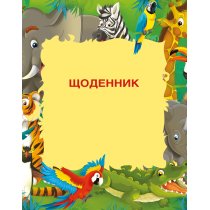 ЩОДЕННИК